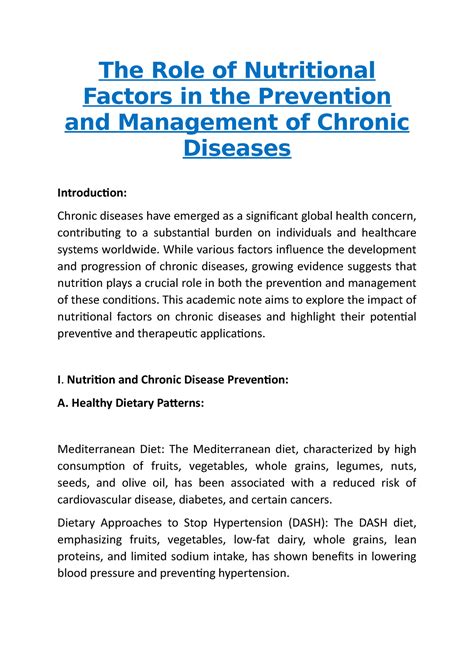 The Role of Nutritional Factors in the Prevention and Management of Chronic Diseases

Introduction:

Chronic diseases have emerged as a significant global health concern, contributing to a substantial burden on individuals and healthcare systems worldwide. While various factors influence the development and progression of chronic diseases, growing evidence suggests that nutrition plays a crucial role in both the prevention and management of these conditions. This academic note aims to explore the impact of nutritional factors on chronic diseases and highlight their potential preventive and therapeutic applications.

I. Nutrition and Chronic Disease Prevention:

A. Healthy Dietary Patterns:

Mediterranean Diet: The Mediterranean diet, characterized by high consumption of fruits, vegetables, whole grains, legumes, nuts, seeds, and olive oil, has been associated with a reduced risk of cardiovascular disease, diabetes, and certain cancers.

Dietary Approaches to Stop Hypertension (DASH): The DASH diet, emphasizing fruits, vegetables, low-fat dairy, whole grains, lean proteins, and limited sodium intake, has shown benefits in lowering blood pressure and preventing hypertension.